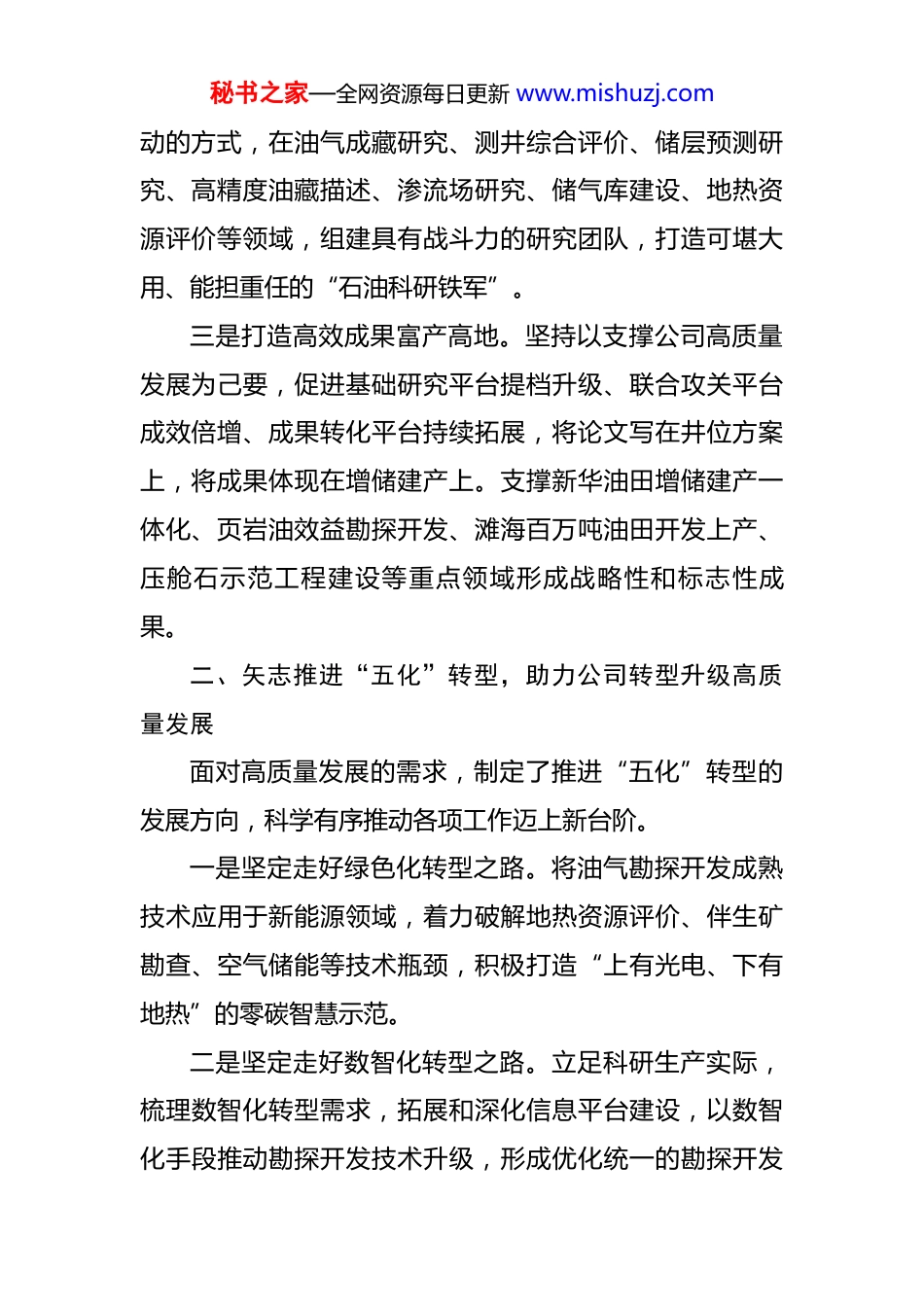 秘书之家—全网资源每日更新 www.mishuzj.com

动的方式，在油气成藏研究、测井综合评价、储层预测研究、高精度油藏描述、渗流场研究、储气库建设、地热资源评价等领域，组建具有战斗力的研究团队，打造可堪大用、能担重任的“石油科研铁军”。

三是打造高效成果富产高地。坚持以支撑公司高质量发展为己要，促进基础研究平台提档升级、联合攻关平台成效倍增、成果转化平台持续拓展，将论文写在井位方案上，将成果体现在增储建产上。支撑新华油田增储建产一体化、页岩油效益勘探开发、滩海百万吨油田开发上产、压舱石示范工程建设等重点领域形成战略性和标志性成果。

二、矢志推进“五化”转型，助力公司转型升级高质量发展

面对高质量发展的需求，制定了推进“五化”转型的发展方向，科学有序推动各项工作迈上新台阶。

一是坚定走好绿色化转型之路。将油气勘探开发成熟技术应用于新能源领域，着力破解地热资源评价、伴生矿勘查、空气储能等技术瓶颈，积极打造“上有光电、下有地热”的零碳智慧示范。

二是坚定走好数智化转型之路。立足科研生产实际，梳理数智化转型需求，拓展和深化信息平台建设，以数智化手段推动勘探开发技术升级，形成优化统一的勘探开发